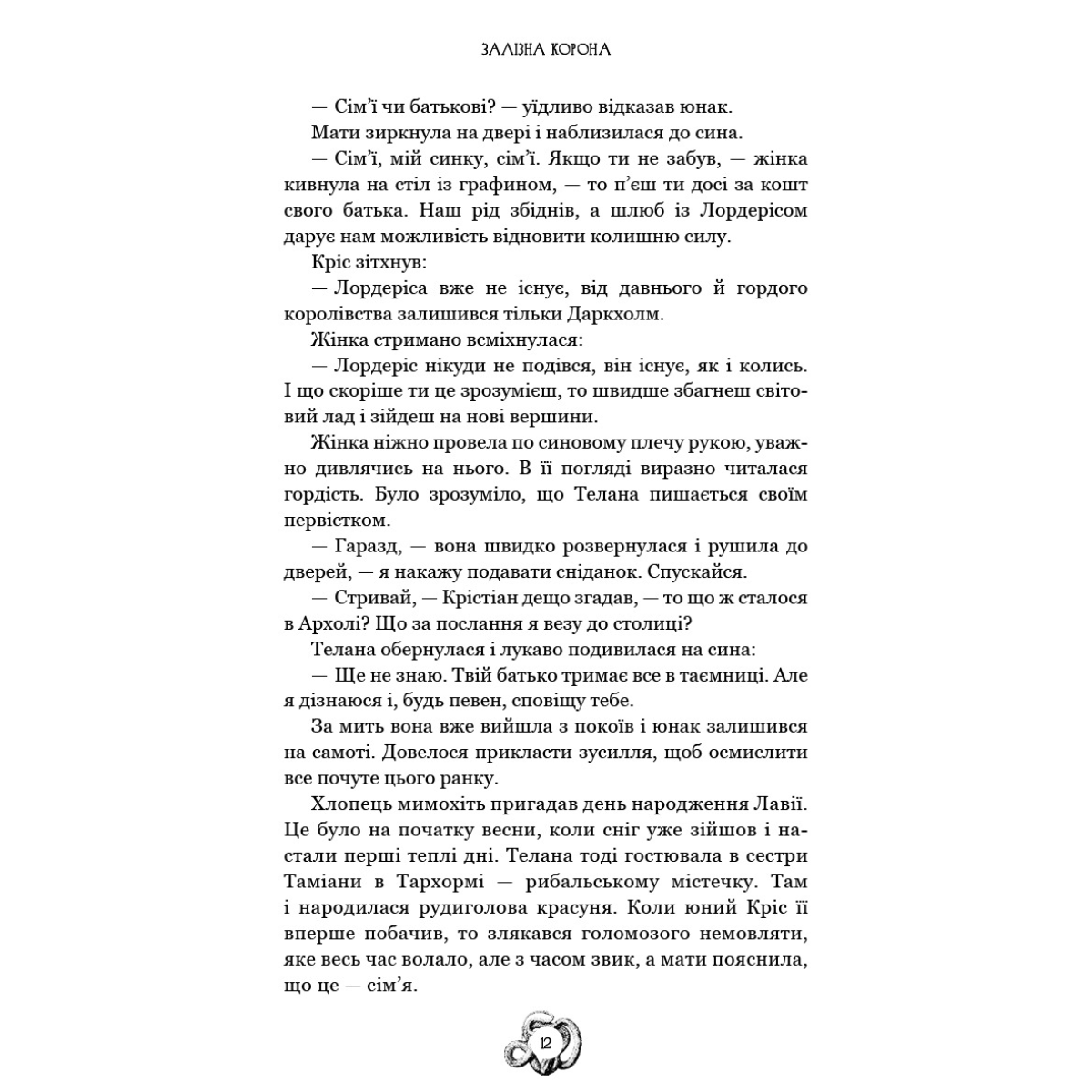 ЗАЛІЗНА КОРОНА

— Сім'ї чи батькові? — уїдливо відказав юнак.

Мати зиркнула на двері і наблизилася до сина.

— Сім'ї, мій синку, сім'ї. Якщо ти не забув, — жінка кивнула на стіл із графином, — то п'єш ти досі за кошт свого батька. Наш рід збіднів, а шлюб із Лордерісом дарує нам можливість відновити колишню силу.

Кріс зітхнув:

— Лордеріса вже не існує, від давнього й гордого королівства залишився тільки Даркхолм.

Жінка стримано всміхнулася:

— Лордеріс нікуди не подівся, він існує, як і колись. І що скоріше ти це зрозумієш, то швидше збагнеш світовий лад і зійдеш на нові вершини.

Жінка ніжно провела по синовому плечу рукою, уважно дивлячись на нього. В її погляді виразно читалася гордість. Було зрозуміло, що Телана пишається своїм первістком.

— Гаразд, — вона швидко розвернулася і рушила до дверей, — я накажу подавати сніданок. Спускайся.

— Стривай, — Крістіан дещо згадав, — то що ж сталося в Архолі? Що за послання я везу до столиці?

Телана обернулася і лукаво подивилася на сина:

— Ще не знаю. Твій батько тримає все в таємниці. Але я дізнаюся і, будь певен, сповіщу тебе.

За мить вона вже вийшла з покоїв і юнак залишився на самоті. Довелося прикласти зусилля, щоб осмислити все почуте цього ранку.

Хлопець мимохіть пригадав день народження Лавії. Це було на початку весни, коли сніг уже зійшов і настали перші теплі дні. Телана тоді гостювала в сестри Таміани в Тархормі — рибальському містечку. Там і народилася рудиголова красуня. Коли юний Кріс її вперше побачив, то злякався голомозого немовляти, яке весь час волало, але з часом звик, а мати пояснила, що це — сім'я.

12